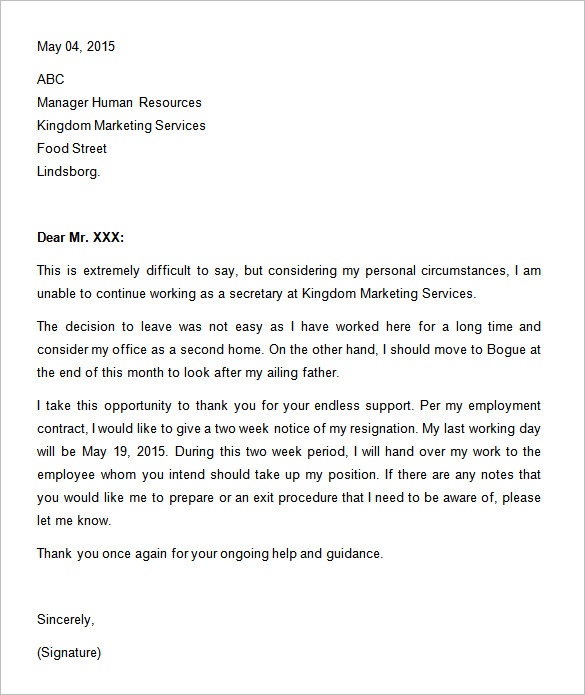 May 04, 2015

ABC
Manager Human Resources
Kingdom Marketing Services
Food Street
Lindsborg.

Dear Mr. XXX:

This is extremely difficult to say, but considering my personal circumstances, I am unable to continue working as a secretary at Kingdom Marketing Services.

The decision to leave was not easy as I have worked here for a long time and consider my office as a second home. On the other hand, I should move to Bogue at the end of this month to look after my ailing father.

I take this opportunity to thank you for your endless support. Per my employment contract, I would like to give a two week notice of my resignation. My last working day will be May 19, 2015. During this two week period, I will hand over my work to the employee whom you intend should take up my position. If there are any notes that you would like me to prepare or an exit procedure that I need to be aware of, please let me know.

Thank you once again for your ongoing help and guidance.

Sincerely,

(Signature)